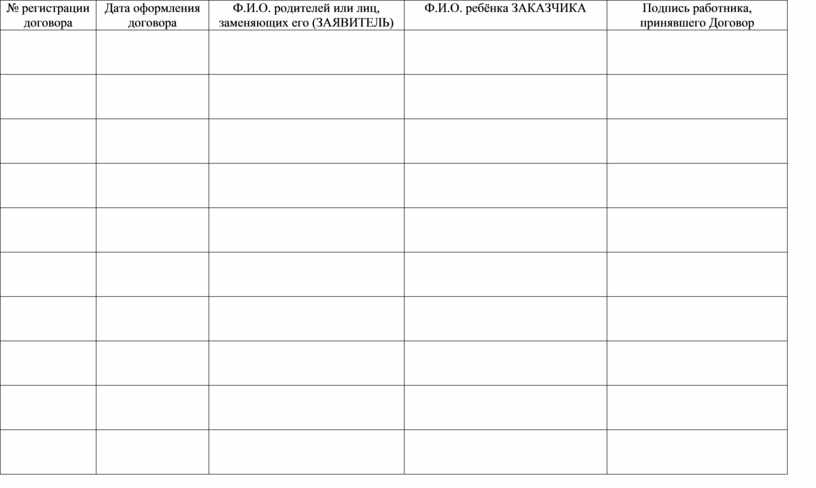 | № регистрации договора | Дата оформления договора | Ф.И.О. родителей или лиц, заменяющих его (ЗАЯВИТЕЛЬ) | Ф.И.О. ребёнка ЗАКАЗЧИКА | Подпись работника, принявшего Договор |
|---|---|---|---|---|
| | | | | |
| | | | | |
| | | | | |
| | | | | |
| | | | | |
| | | | | |
| | | | | |
| | | | | |
| | | | | |
| | | | | |